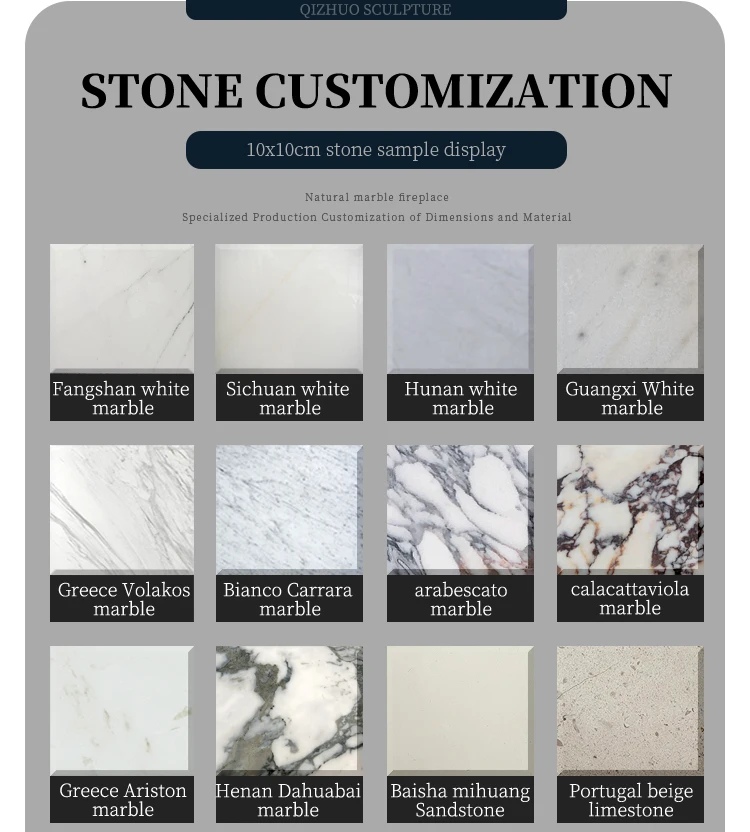 QIZHUO SCULPTURE

STONE CUSTOMIZATION

10x10cm stone sample display

Natural marble fireplace
Specialized Production Customization of Dimensions and Material

Fangshan white marble

Sichuan white marble

Hunan white marble

Guangxi White marble

Greece Volakos marble

Bianco Carrara marble

arabescato marble

calacattaviola marble

Greece Ariston marble

Henan Dahuabai marble

Baisha mihuang Sandstone

Portugal beige limestone